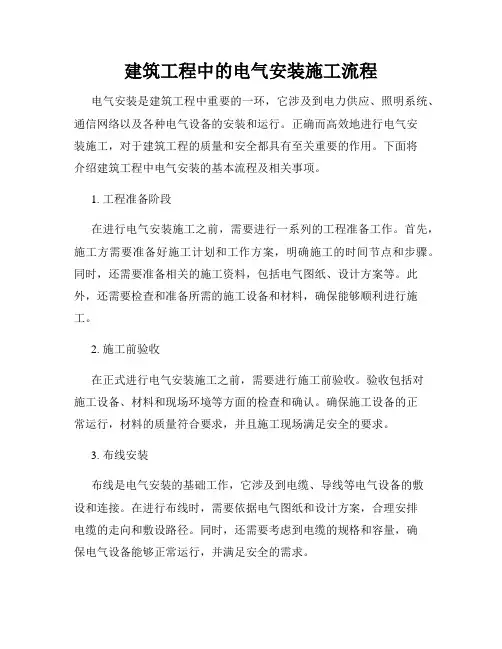 建筑工程中的电气安装施工流程

电气安装是建筑工程中重要的一环，它涉及到电力供应、照明系统、通信网络以及各种电气设备的安装和运行。正确而高效地进行电气安装施工，对于建筑工程的质量和安全都具有至关重要的作用。下面将介绍建筑工程中电气安装的基本流程及相关事项。

1. 工程准备阶段

在进行电气安装施工之前，需要进行一系列的工程准备工作。首先，施工方需要准备好施工计划和工作方案，明确施工的时间节点和步骤。同时，还需要准备相关的施工资料，包括电气图纸、设计方案等。此外，还需要检查和准备所需的施工设备和材料，确保能够顺利进行施工。

2. 施工前验收

在正式进行电气安装施工之前，需要进行施工前验收。验收包括对施工设备、材料和现场环境等方面的检查和确认。确保施工设备的正常运行，材料的质量符合要求，并且施工现场满足安全的要求。

3. 布线安装

布线是电气安装的基础工作，它涉及到电缆、导线等电气设备的敷设和连接。在进行布线时，需要依据电气图纸和设计方案，合理安排电缆的走向和敷设路径。同时，还需要考虑到电缆的规格和容量，确保电气设备能够正常运行，并满足安全的需求。